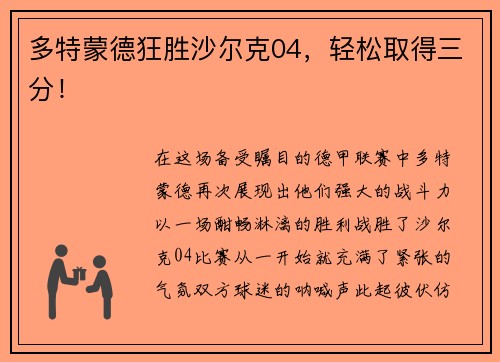 多特蒙德狂胜沙尔克04，轻松取得三分！

在这场备受瞩目的德甲联赛中多特蒙德再次展现出他们强大的战斗力以一场酣畅淋漓的胜利战胜了沙尔克04比赛从一开始就充满了紧张的气氛双方球迷的呐喊声此起彼伏仿